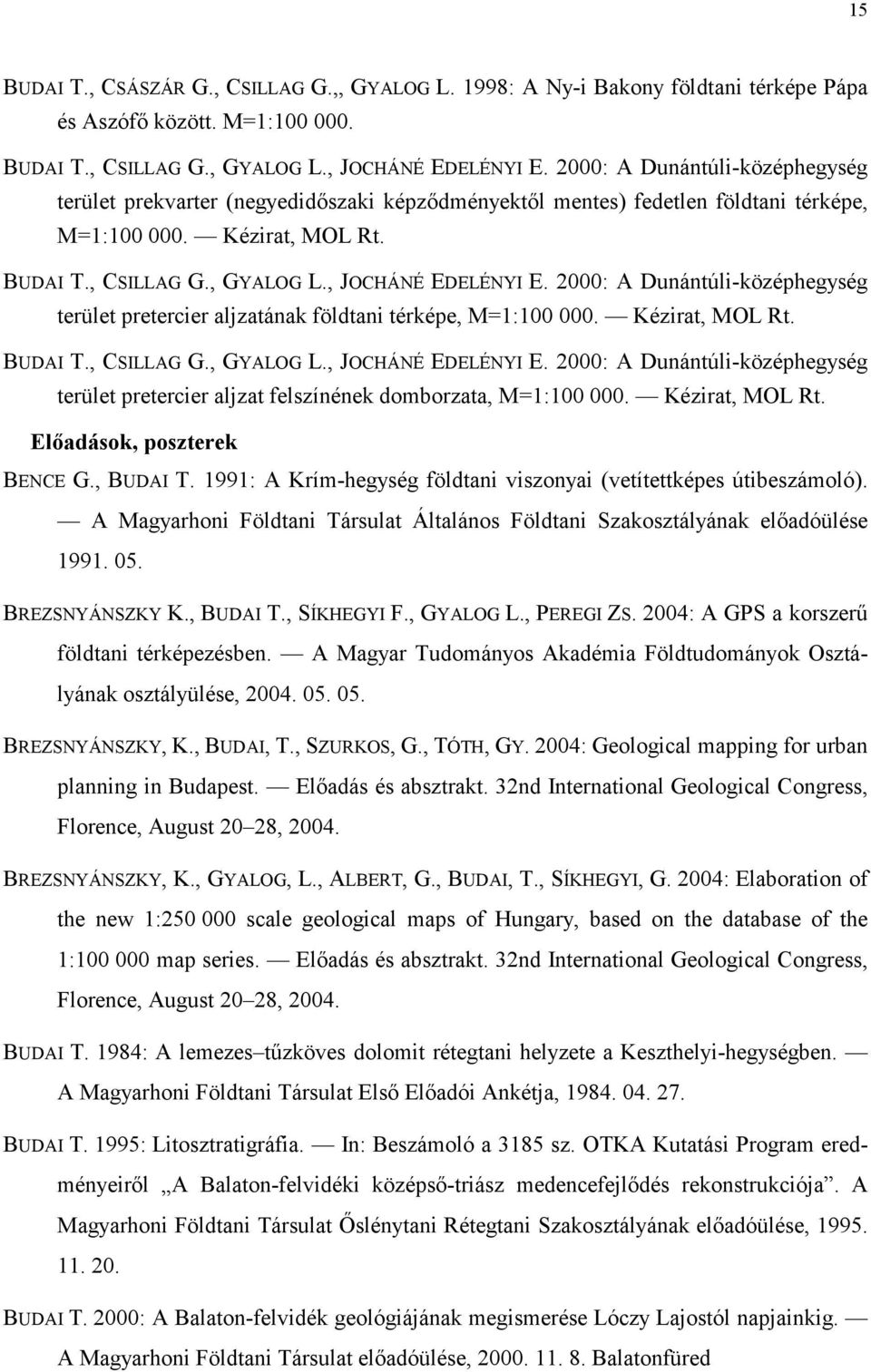 15

BUDAI T., CSÁSZÁR G., CSILLAG G.,, GYALOG L. 1998: A Ny-i Bakony földtani térképe Pápa és Aszófő között. M=1:100 000.

BUDAI T., CSILLAG G., GYALOG L., JOCHÁNÉ EDELÉNYI E. 2000: A Dunántúli-középhegység terület prekvarter (negyedidőszaki képződményektől mentes) fedetlen földtani térképe, M=1:100 000. — Kézirat, MOL Rt.

BUDAI T., CSILLAG G., GYALOG L., JOCHÁNÉ EDELÉNYI E. 2000: A Dunántúli-középhegység terület pretercier aljzatának földtani térképe, M=1:100 000. — Kézirat, MOL Rt.

BUDAI T., CSILLAG G., GYALOG L., JOCHÁNÉ EDELÉNYI E. 2000: A Dunántúli-középhegység terület pretercier aljzat felszínének domborzata, M=1:100 000. — Kézirat, MOL Rt.

Előadások, poszterek

BENCE G., BUDAI T. 1991: A Krím-hegység földtani viszonyai (vetítettképes útibeszámoló). — A Magyarhoni Földtani Társulat Általános Földtani Szakosztályának előadóülése 1991. 05.

BREZSNYÁNSZKY K., BUDAI T., SÍKHEGYI F., GYALOG L., PEREGI ZS. 2004: A GPS a korszerű földtani térképezésben. — A Magyar Tudományos Akadémia Földtudományok Osztályának osztályülése, 2004. 05. 05.

BREZSNYÁNSZKY, K., BUDAI, T., SZURKOS, G., TÓTH, GY. 2004: Geological mapping for urban planning in Budapest. — Előadás és absztrakt. 32nd International Geological Congress, Florence, August 20–28, 2004.

BREZSNYÁNSZKY, K., GYALOG, L., ALBERT, G., BUDAI, T., SÍKHEGYI, G. 2004: Elaboration of the new 1:250 000 scale geological maps of Hungary, based on the database of the 1:100 000 map series. — Előadás és absztrakt. 32nd International Geological Congress, Florence, August 20–28, 2004.

BUDAI T. 1984: A lemezes–tűzköves dolomit rétegtani helyzete a Keszthelyi-hegységben. — A Magyarhoni Földtani Társulat Első Előadói Ankétja, 1984. 04. 27.

BUDAI T. 1995: Litosztratigráfia. — In: Beszámoló a 3185 sz. OTKA Kutatási Program eredményeiről „A Balaton-felvidéki középső-triász medencefejlődés rekonstrukciója”. A Magyarhoni Földtani Társulat Őslénytani Rétegtani Szakosztályának előadóülése, 1995. 11. 20.

BUDAI T. 2000: A Balaton-felvidék geológiájának megismerése Lóczy Lajostól napjainkig. — A Magyarhoni Földtani Társulat előadóülése, 2000. 11. 8. Balatonfüred